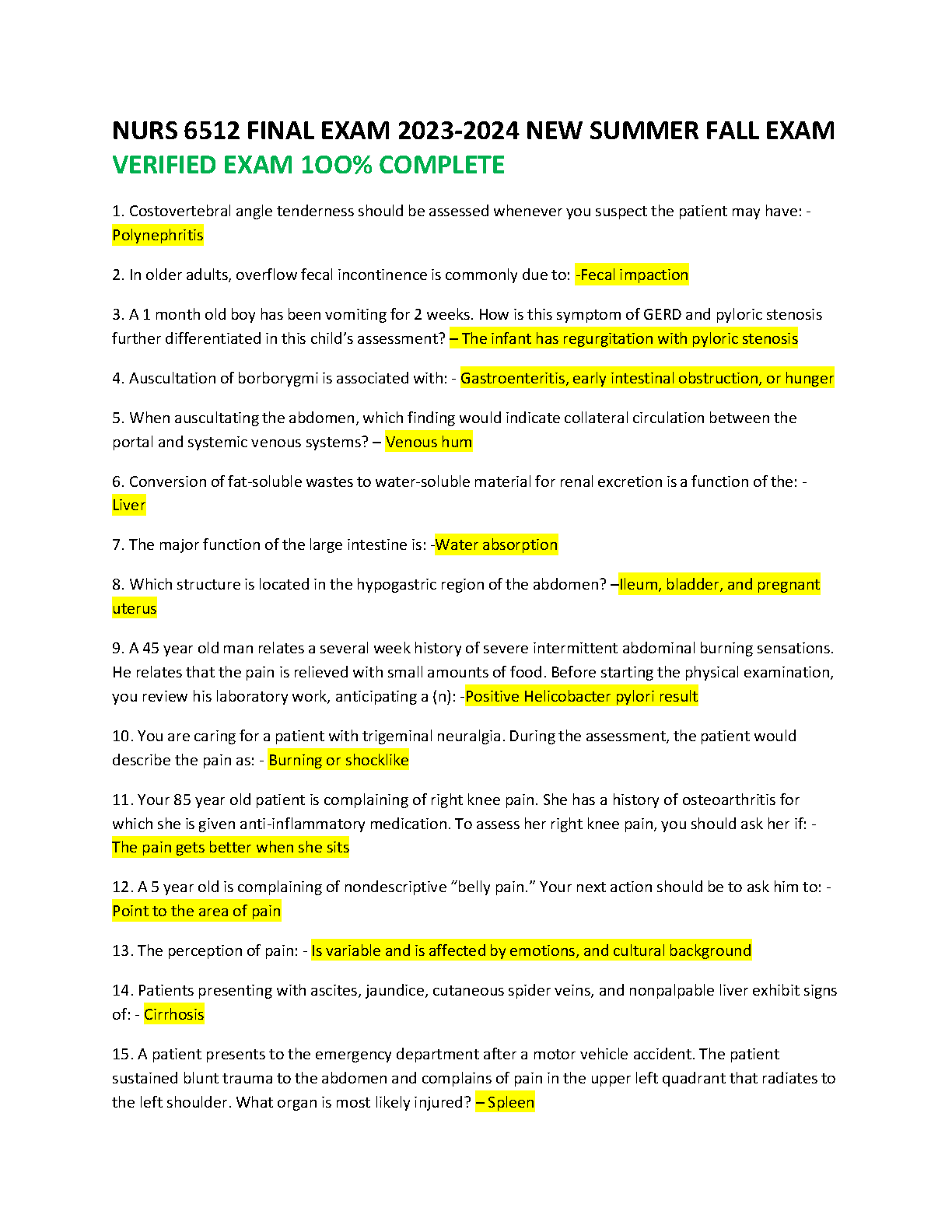 NURS 6512 FINAL EXAM 2023-2024 NEW SUMMER FALL EXAM VERIFIED EXAM 1OO% COMPLETE

1. Costovertebral angle tenderness should be assessed whenever you suspect the patient may have: - Polynephritis

2. In older adults, overflow fecal incontinence is commonly due to: -Fecal impaction

3. A 1 month old boy has been vomiting for 2 weeks. How is this symptom of GERD and pyloric stenosis further differentiated in this child's assessment? – The infant has regurgitation with pyloric stenosis

4. Auscultation of borborygmi is associated with: - Gastroenteritis, early intestinal obstruction, or hunger

5. When auscultating the abdomen, which finding would indicate collateral circulation between the portal and systemic venous systems? – Venous hum

6. Conversion of fat-soluble wastes to water-soluble material for renal excretion is a function of the: - Liver

7. The major function of the large intestine is: -Water absorption

8. Which structure is located in the hypogastric region of the abdomen? –Ileum, bladder, and pregnant uterus

9. A 45 year old man relates a several week history of severe intermittent abdominal burning sensations. He relates that the pain is relieved with small amounts of food. Before starting the physical examination, you review his laboratory work, anticipating a (n): -Positive Helicobacter pylori result

10. You are caring for a patient with trigeminal neuralgia. During the assessment, the patient would describe the pain as: - Burning or shocklike

11. Your 85 year old patient is complaining of right knee pain. She has a history of osteoarthritis for which she is given anti-inflammatory medication. To assess her right knee pain, you should ask her if: - The pain gets better when she sits

12. A 5 year old is complaining of nondescriptive "belly pain." Your next action should be to ask him to: - Point to the area of pain

13. The perception of pain: - Is variable and is affected by emotions, and cultural background

14. Patients presenting with ascites, jaundice, cutaneous spider veins, and nonpalpable liver exhibit signs of: - Cirrhosis

15. A patient presents to the emergency department after a motor vehicle accident. The patient sustained blunt trauma to the abdomen and complains of pain in the upper left quadrant that radiates to the left shoulder. What organ is most likely injured? – Spleen